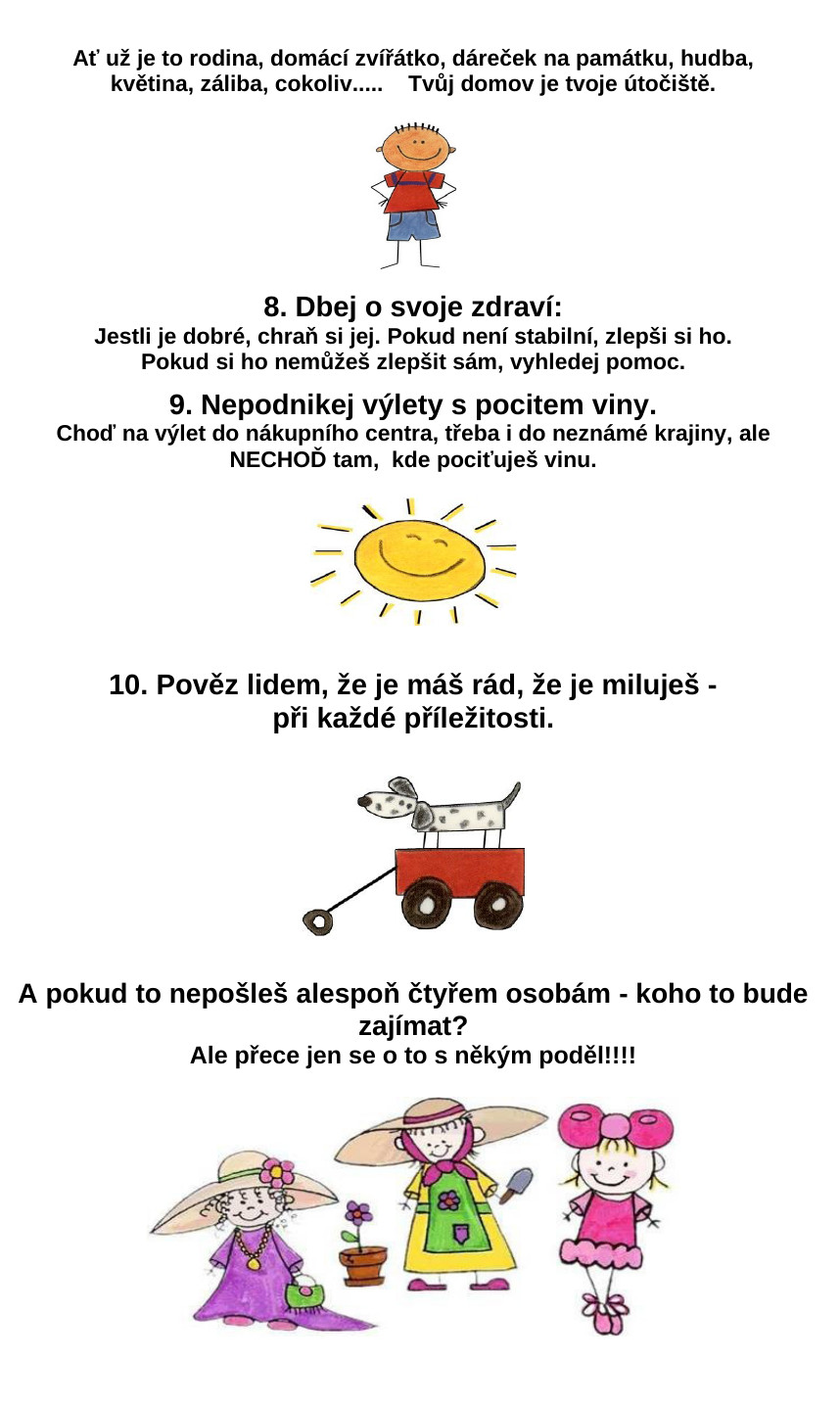 Ať už je to rodina, domácí zvířátko, dáreček na památku, hudba, květina, záliba, cokoliv..... Tvůj domov je tvoje útočiště.

8. Dbej o svoje zdraví:
Jestli je dobré, chraň si jej. Pokud není stabilní, zlepši si ho. Pokud si ho nemůžeš zlepšit sám, vyhledej pomoc.

9. Nepodnikej výlety s pocitem viny.
Choď na výlet do nákupního centra, třeba i do neznámé krajiny, ale NECHOĎ tam, kde pociťuješ vinu.

10. Pověz lidem, že je máš rád, že je miluješ - při každé příležitosti.

A pokud to nepošleš alespoň čtyřem osobám - koho to bude zajímat?
Ale přece jen se o to s někým poděl!!!!